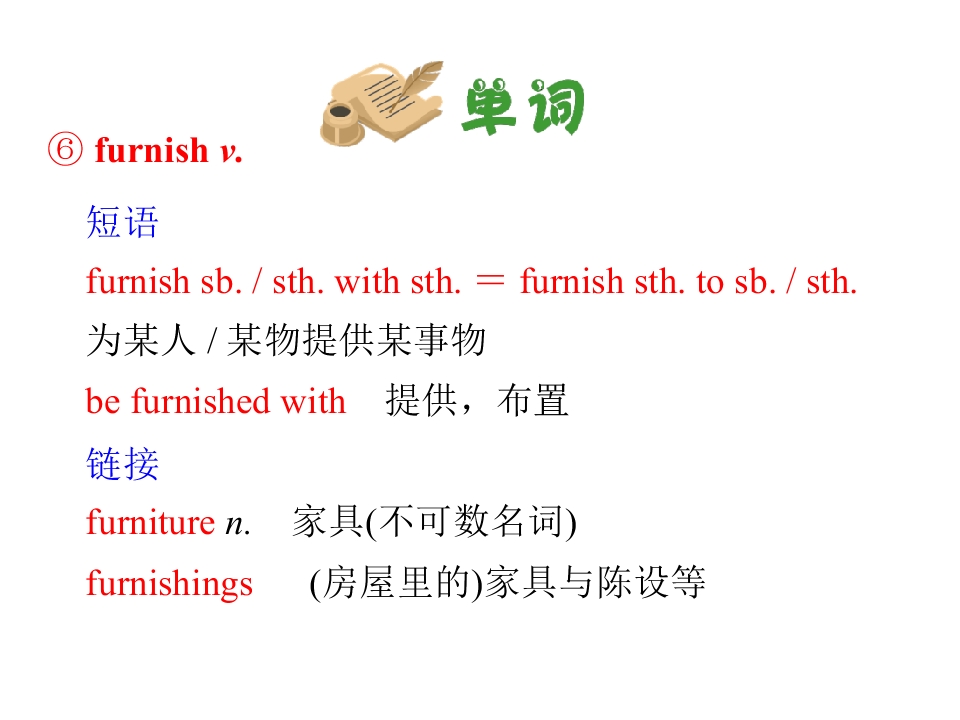 单词

⑥ furnish v.

短语

furnish sb. / sth. with sth. ＝ furnish sth. to sb. / sth.

为某人/某物提供某事物

be furnished with 提供，布置

链接

furniture n. 家具(不可数名词)

furnishings (房屋里的)家具与陈设等